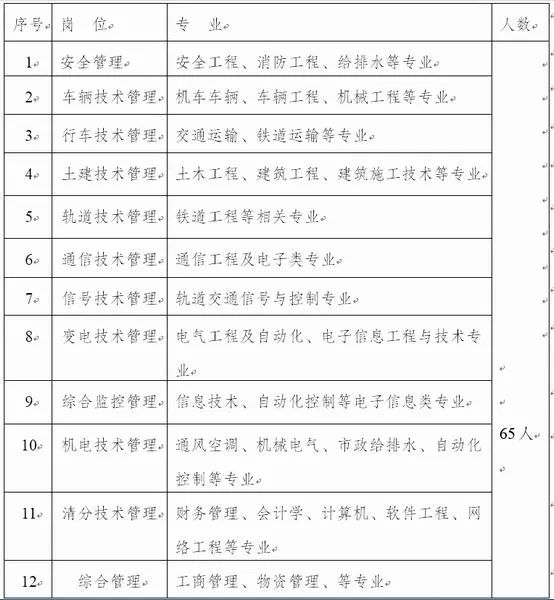 | 序号 | 岗 位 | 专 业 | 人数 |
|---|---|---|---|
| 1 | 安全管理 | 安全工程、消防工程、给排水等专业 | 65人 |
| 2 | 车辆技术管理 | 机车车辆、车辆工程、机械工程等专业 | |
| 3 | 行车技术管理 | 交通运输、铁道运输等专业 | |
| 4 | 土建技术管理 | 土木工程、建筑工程、建筑施工技术等专业 | |
| 5 | 轨道技术管理 | 铁道工程等相关专业 | |
| 6 | 通信技术管理 | 通信工程及电子类专业 | |
| 7 | 信号技术管理 | 轨道交通信号与控制专业 | |
| 8 | 变电技术管理 | 电气工程及自动化、电子信息工程与技术专业 | |
| 9 | 综合监控管理 | 信息技术、自动化控制等电子信息类专业 | |
| 10 | 机电技术管理 | 通风空调、机械电气、市政给排水、自动化控制等专业 | |
| 11 | 清分技术管理 | 财务管理、会计学、计算机、软件工程、网络工程等专业 | |
| 12 | 综合管理 | 工商管理、物资管理、等专业 | |